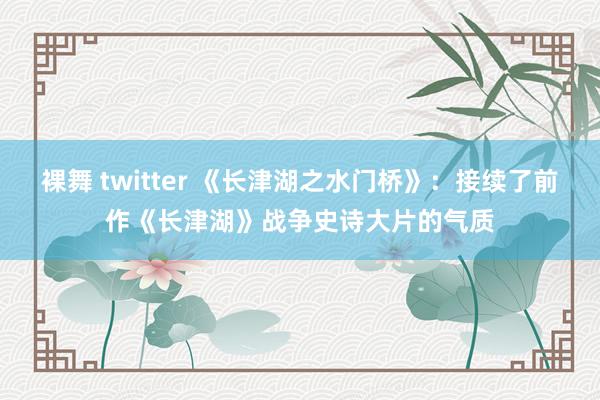 裸舞 twitter 《长津湖之水门桥》：接续了前作《长津湖》战争史诗大片的气质